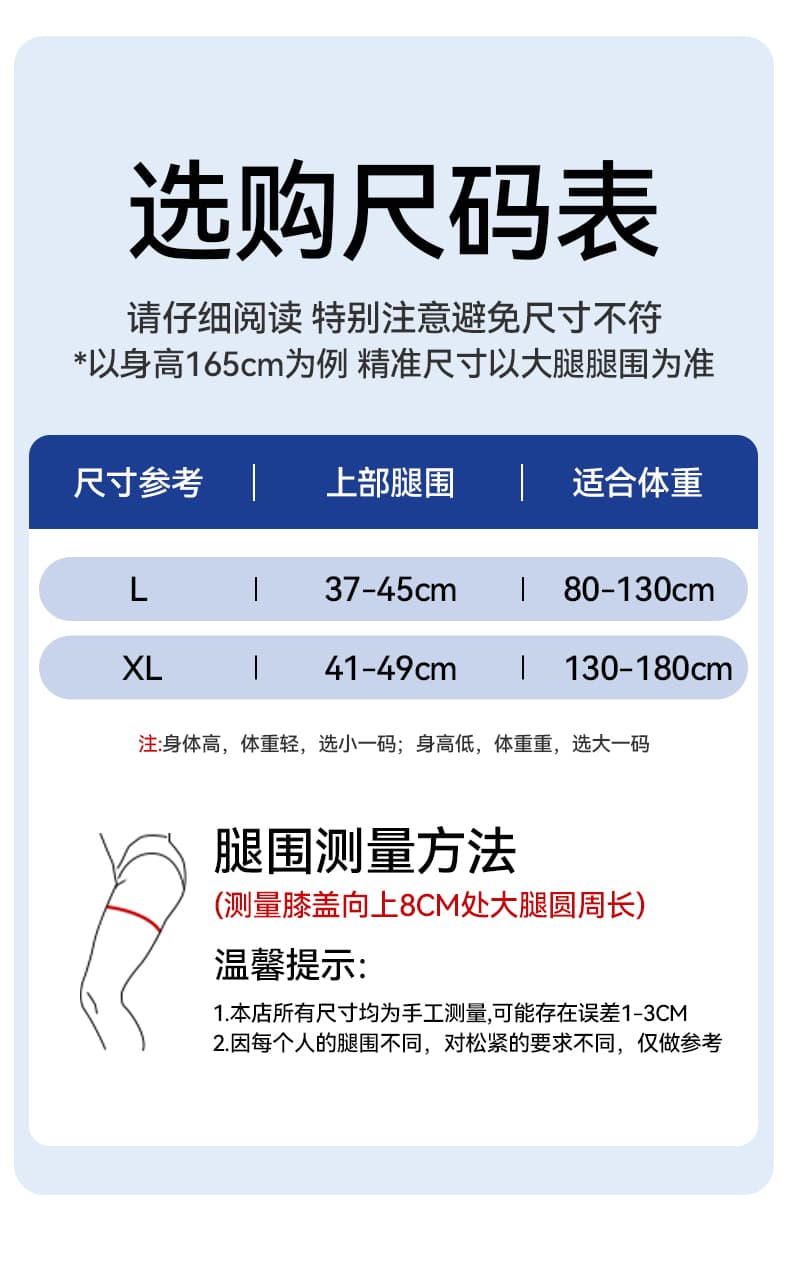 选购尺码表

请仔细阅读 特别注意避免尺寸不符
*以身高165cm为例 精准尺寸以大腿腿围为准

| 尺寸参考 | 上部腿围 | 适合体重 |
|---|---|---|
| L | 37-45cm | 80-130cm |
| XL | 41-49cm | 130-180cm |

注:身体高，体重轻，选小一码；身高低，体重重，选大一码

腿围测量方法

(测量膝盖向上8CM处大腿圆周长)

温馨提示:

1.本店所有尺寸均为手工测量,可能存在误差1-3CM
2.因每个人的腿围不同，对松紧的要求不同，仅做参考